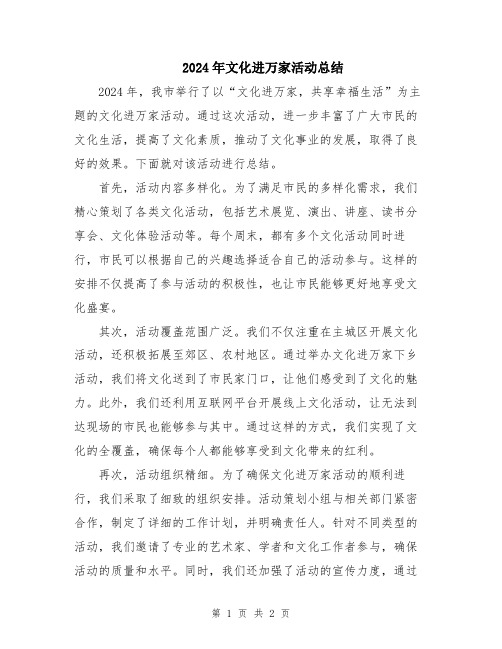 2024年文化进万家活动总结

2024年，我市举行了以“文化进万家，共享幸福生活”为主题的文化进万家活动。通过这次活动，进一步丰富了广大市民的文化生活，提高了文化素质，推动了文化事业的发展，取得了良好的效果。下面就对该活动进行总结。

首先，活动内容多样化。为了满足市民的多样化需求，我们精心策划了各类文化活动，包括艺术展览、演出、讲座、读书分享会、文化体验活动等。每个周末，都有多个文化活动同时进行，市民可以根据自己的兴趣选择适合自己的活动参与。这样的安排不仅提高了参与活动的积极性，也让市民能够更好地享受文化盛宴。

其次，活动覆盖范围广泛。我们不仅注重在主城区开展文化活动，还积极拓展至郊区、农村地区。通过举办文化进万家下乡活动，我们将文化送到了市民家门口，让他们感受到了文化的魅力。此外，我们还利用互联网平台开展线上文化活动，让无法到达现场的市民也能够参与其中。通过这样的方式，我们实现了文化的全覆盖，确保每个人都能够享受到文化带来的红利。

再次，活动组织精细。为了确保文化进万家活动的顺利进行，我们采取了细致的组织安排。活动策划小组与相关部门紧密合作，制定了详细的工作计划，并明确责任人。针对不同类型的活动，我们邀请了专业的艺术家、学者和文化工作者参与，确保活动的质量和水平。同时，我们还加强了活动的宣传力度，通过

第 1 页 共 2 页